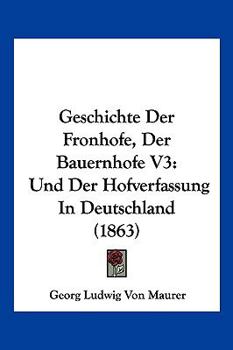 Geschichte Der Fronhofe, Der Bauernhofe V3: Und Der Hofverfassung In Deutschland (1863)

Georg Ludwig Von Maurer